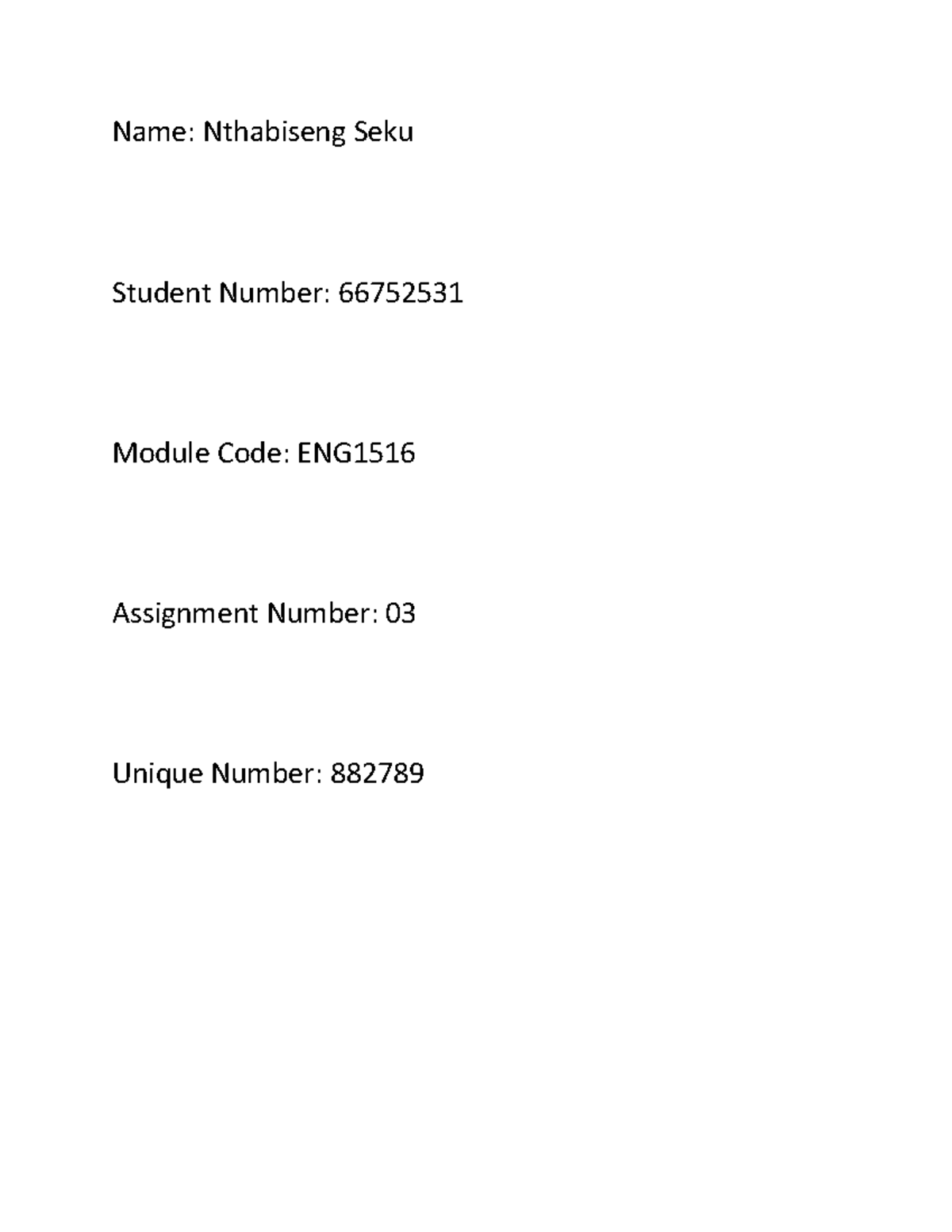 Name: Nthabiseng Seku

Student Number: 66752531

Module Code: ENG1516

Assignment Number: 03

Unique Number: 882789